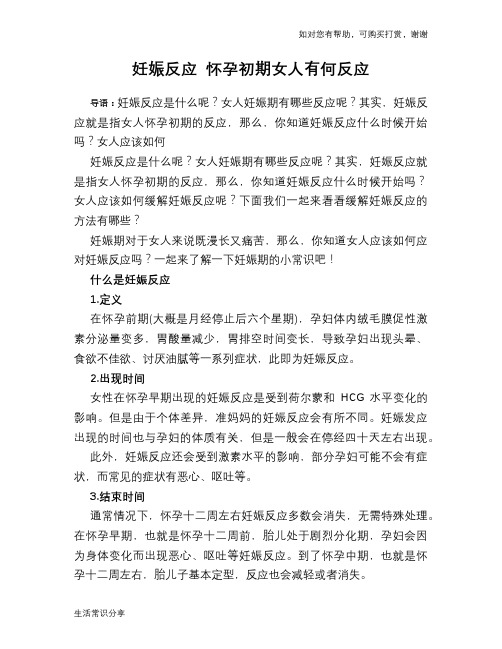 如对您有帮助，可购买打赏，谢谢

妊娠反应 怀孕初期女人有何反应

导语：妊娠反应是什么呢？女人妊娠期有哪些反应呢？其实，妊娠反应就是指女人怀孕初期的反应，那么，你知道妊娠反应什么时候开始吗？女人应该如何

妊娠反应是什么呢？女人妊娠期有哪些反应呢？其实，妊娠反应就是指女人怀孕初期的反应，那么，你知道妊娠反应什么时候开始吗？女人应该如何缓解妊娠反应呢？下面我们一起来看看缓解妊娠反应的方法有哪些？

妊娠期对于女人来说既漫长又痛苦，那么，你知道女人应该如何应对妊娠反应吗？一起来了解一下妊娠期的小常识吧！

什么是妊娠反应

1.定义

在怀孕前期(大概是月经停止后六个星期)，孕妇体内绒毛膜促性激素分泌量变多，胃酸量减少，胃排空时间变长，导致孕妇出现头晕、食欲不佳欲、讨厌油腻等一系列症状，此即为妊娠反应。

2.出现时间

女性在怀孕早期出现的妊娠反应是受到荷尔蒙和 HCG 水平变化的影响。但是由于个体差异，准妈妈的妊娠反应会有所不同。妊娠发应出现的时间也与孕妇的体质有关，但是一般会在停经四十天左右出现。

此外，妊娠反应还会受到激素水平的影响，部分孕妇可能不会有症状，而常见的症状有恶心、呕吐等。

3.结束时间

通常情况下，怀孕十二周左右妊娠反应多数会消失，无需特殊处理。在怀孕早期，也就是怀孕十二周前，胎儿处于剧烈分化期，孕妇会因为身体变化而出现恶心、呕吐等妊娠反应。到了怀孕中期，也就是怀孕十二周左右，胎儿子基本定型，反应也会减轻或者消失。

生活常识分享